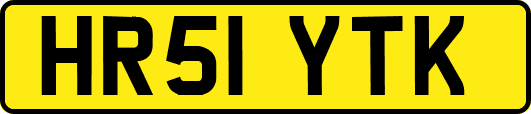 HR51 YTK